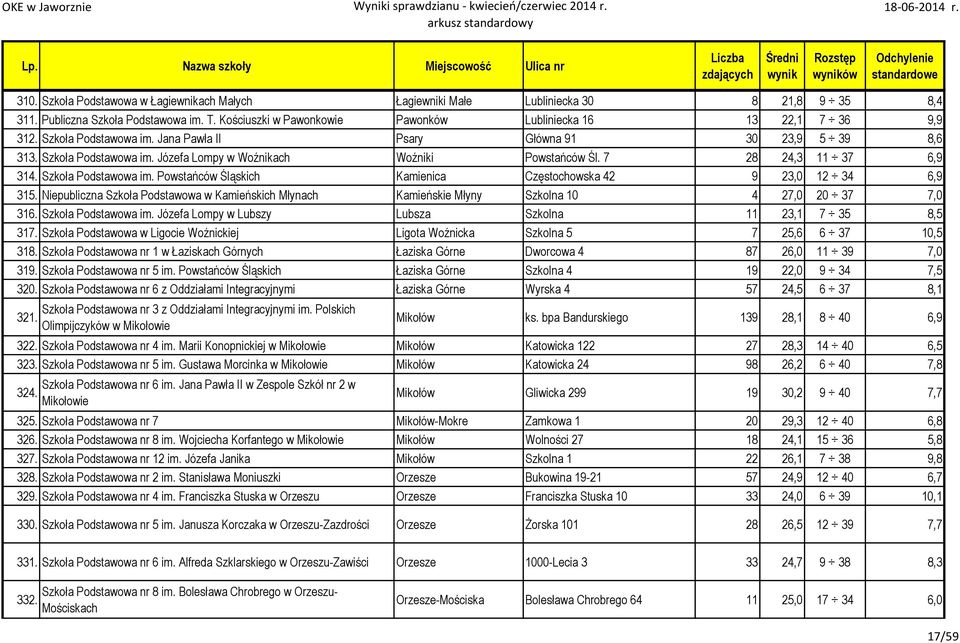 OKE w Jaworznie

Wyniki sprawdzianu - kwiecień/czerwiec 2014 r.
arkusz standardowy

18-06-2014 r.

| Lp. | Nazwa szkoły | Miejscowość | Ulica nr | Liczba zdających | Średni wynik | Rozstęp wyników | Odchylenie standardowe |
|---|---|---|---|---|---|---|---|
| 310. | Szkoła Podstawowa w Łagiewnikach Małych | Łagiewniki Małe | Lubliniecka 30 | 8 | 21,8 | 9 ÷ 35 | 8,4 |
| 311. | Publiczna Szkoła Podstawowa im. T. Kościuszki w Pawonkowie | Pawonków | Lubliniecka 16 | 13 | 22,1 | 7 ÷ 36 | 9,9 |
| 312. | Szkoła Podstawowa im. Jana Pawła II | Psary | Główna 91 | 30 | 23,9 | 5 ÷ 39 | 8,6 |
| 313. | Szkoła Podstawowa im. Józefa Lompy w Woźnikach | Woźniki | Powstańców Śl. 7 | 28 | 24,3 | 11 ÷ 37 | 6,9 |
| 314. | Szkoła Podstawowa im. Powstańców Śląskich | Kamienica | Częstochowska 42 | 9 | 23,0 | 12 ÷ 34 | 6,9 |
| 315. | Niepubliczna Szkoła Podstawowa w Kamieńskich Młynach | Kamieńskie Młyny | Szkolna 10 | 4 | 27,0 | 20 ÷ 37 | 7,0 |
| 316. | Szkoła Podstawowa im. Józefa Lompy w Lubszy | Lubsza | Szkolna | 11 | 23,1 | 7 ÷ 35 | 8,5 |
| 317. | Szkoła Podstawowa w Ligocie Woźnickiej | Ligota Woźnicka | Szkolna 5 | 7 | 25,6 | 6 ÷ 37 | 10,5 |
| 318. | Szkoła Podstawowa nr 1 w Łaziskach Górnych | Łaziska Górne | Dworcowa 4 | 87 | 26,0 | 11 ÷ 39 | 7,0 |
| 319. | Szkoła Podstawowa nr 5 im. Powstańców Śląskich | Łaziska Górne | Szkolna 4 | 19 | 22,0 | 9 ÷ 34 | 7,5 |
| 320. | Szkoła Podstawowa nr 6 z Oddziałami Integracyjnymi | Łaziska Górne | Wyrska 4 | 57 | 24,5 | 6 ÷ 37 | 8,1 |
| 321. | Szkoła Podstawowa nr 3 z Oddziałami Integracyjnymi im. Polskich Olimpijczyków w Mikołowie | Mikołów | ks. bpa Bandurskiego | 139 | 28,1 | 8 ÷ 40 | 6,9 |
| 322. | Szkoła Podstawowa nr 4 im. Marii Konopnickiej w Mikołowie | Mikołów | Katowicka 122 | 27 | 28,3 | 14 ÷ 40 | 6,5 |
| 323. | Szkoła Podstawowa nr 5 im. Gustawa Morcinka w Mikołowie | Mikołów | Katowicka 24 | 98 | 26,2 | 6 ÷ 40 | 7,8 |
| 324. | Szkoła Podstawowa nr 6 im. Jana Pawła II w Zespole Szkół nr 2 w Mikołowie | Mikołów | Gliwicka 299 | 19 | 30,2 | 9 ÷ 40 | 7,7 |
| 325. | Szkoła Podstawowa nr 7 | Mikołów-Mokre | Zamkowa 1 | 20 | 29,3 | 12 ÷ 40 | 6,8 |
| 326. | Szkoła Podstawowa nr 8 im. Wojciecha Korfantego w Mikołowie | Mikołów | Wolności 27 | 18 | 24,1 | 15 ÷ 36 | 5,8 |
| 327. | Szkoła Podstawowa nr 12 im. Józefa Janika | Mikołów | Szkolna 1 | 22 | 26,1 | 7 ÷ 38 | 9,8 |
| 328. | Szkoła Podstawowa nr 2 im. Stanisława Moniuszki | Orzesze | Bukowina 19-21 | 57 | 24,9 | 12 ÷ 40 | 6,7 |
| 329. | Szkoła Podstawowa nr 4 im. Franciszka Stuska w Orzeszu | Orzesze | Franciszka Stuska 10 | 33 | 24,0 | 6 ÷ 39 | 10,1 |
| 330. | Szkoła Podstawowa nr 5 im. Janusza Korczaka w Orzeszu-Zazdrości | Orzesze | Żorska 101 | 28 | 26,5 | 12 ÷ 39 | 7,7 |
| 331. | Szkoła Podstawowa nr 6 im. Alfreda Szklarskiego w Orzeszu-Zawiści | Orzesze | 1000-Lecia 3 | 33 | 24,7 | 9 ÷ 38 | 8,3 |
| 332. | Szkoła Podstawowa nr 8 im. Bolesława Chrobrego w Orzeszu-Mościskach | Orzesze-Mościska | Bolesława Chrobrego 64 | 11 | 25,0 | 17 ÷ 34 | 6,0 |

17/59